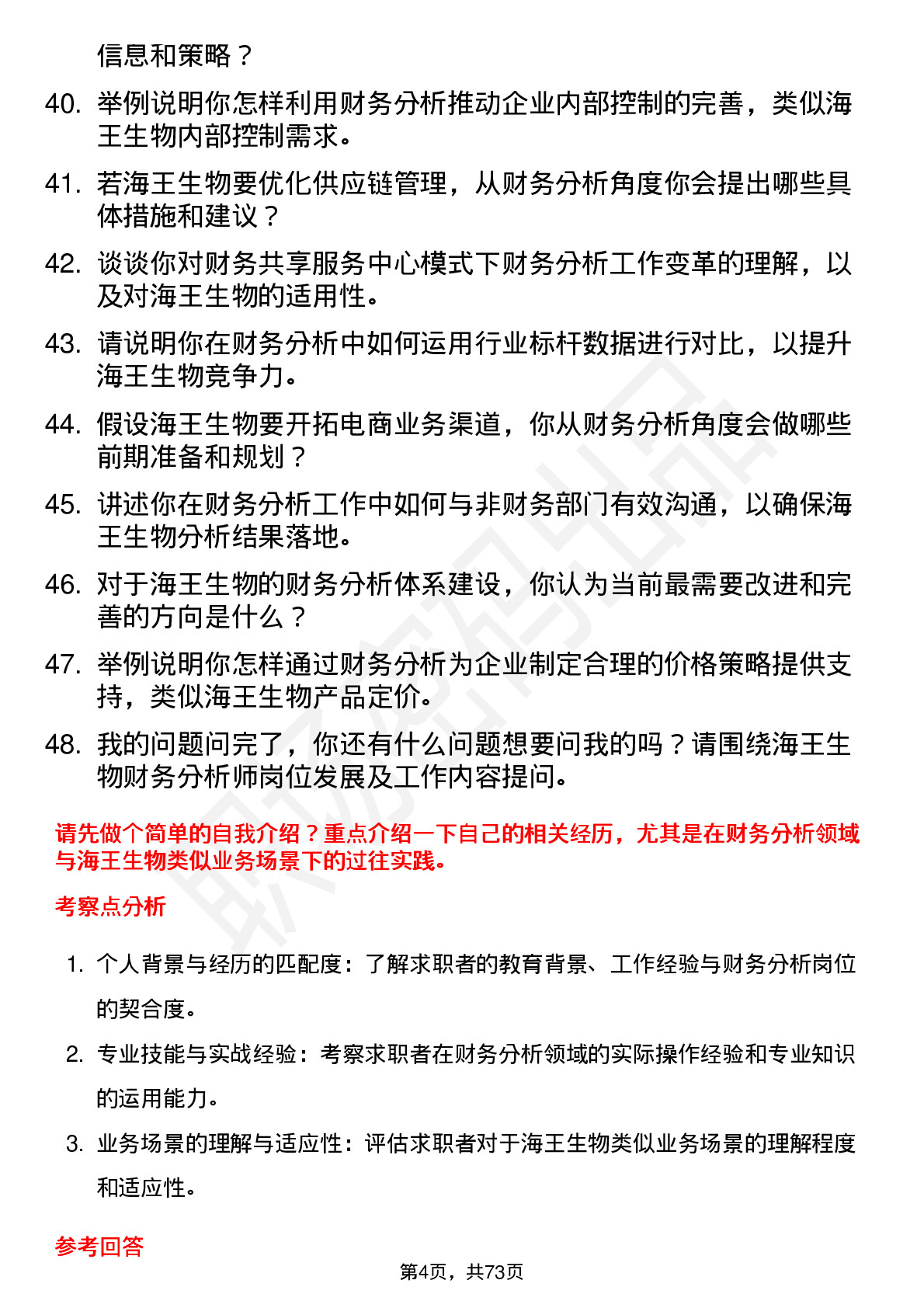 信息和策略？

40. 举例说明你怎样利用财务分析推动企业内部控制的完善，类似海王生物内部控制需求。

41. 若海王生物要优化供应链管理，从财务分析角度你会提出哪些具体措施和建议？

42. 谈谈你对财务共享服务中心模式下财务分析工作变革的理解，以及对海王生物的适用性。

43. 请说明你在财务分析中如何运用行业标杆数据进行对比，以提升海王生物竞争力。

44. 假设海王生物要开拓电商业务渠道，你从财务分析角度会做哪些前期准备和规划？

45. 讲述你在财务分析工作中如何与非财务部门有效沟通，以确保海王生物分析结果落地。

46. 对于海王生物的财务分析体系建设，你认为当前最需要改进和完善的方向是什么？

47. 举例说明你怎样通过财务分析为企业制定合理的价格策略提供支持，类似海王生物产品定价。

48. 我的问题问完了，你还有什么问题想要问我的吗？请围绕海王生物财务分析师岗位发展及工作内容提问。

请先做个简单的自我介绍？重点介绍一下自己的相关经历，尤其是在财务分析领域与海王生物类似业务场景下的过往实践。

考察点分析

1. 个人背景与经历的匹配度：了解求职者的教育背景、工作经验与财务分析岗位的契合度。

2. 专业技能与实战经验：考察求职者在财务分析领域的实际操作经验和专业知识的运用能力。

3. 业务场景的理解与适应性：评估求职者对于海王生物类似业务场景的理解程度和适应性。

参考回答

第4页，共73页